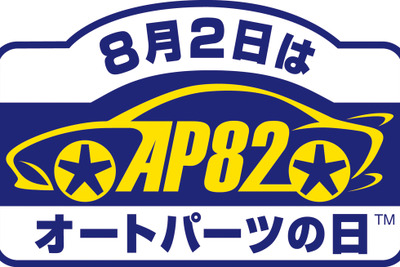 8月2日は

AP82

オートパーツの日™